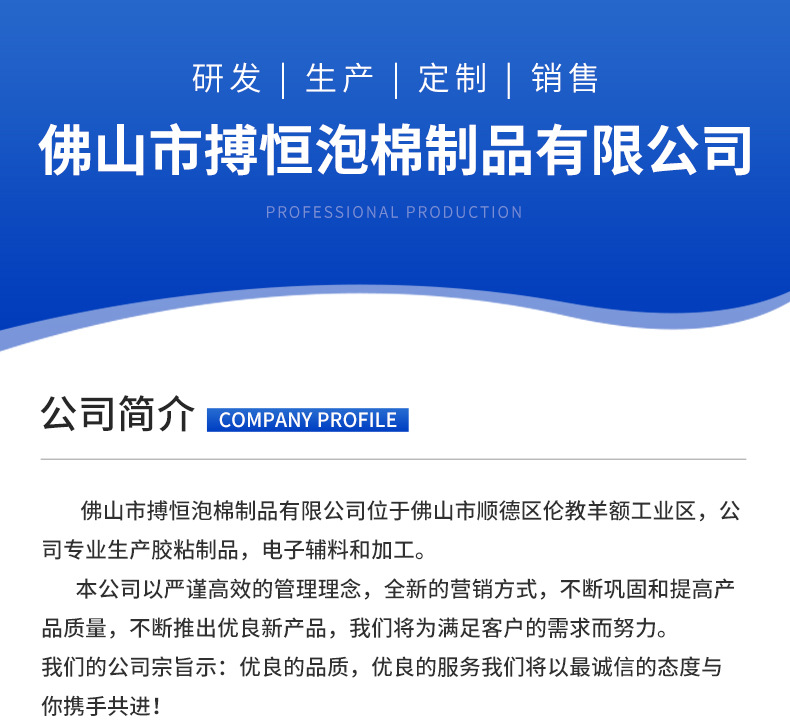 研发 | 生产 | 定制 | 销售

佛山市搏恒泡棉制品有限公司

PROFESSIONAL PRODUCTION

公司简介 COMPANY PROFILE

佛山市搏恒泡棉制品有限公司位于佛山市顺德区伦教羊额工业区，公司专业生产胶粘制品，电子辅料和加工。

本公司以严谨高效的管理理念，全新的营销方式，不断巩固和提高产品质量，不断推出优良新产品，我们将为满足客户的需求而努力。

我们的公司宗旨示：优良的品质，优良的服务我们将以最诚信的态度与你携手共进！